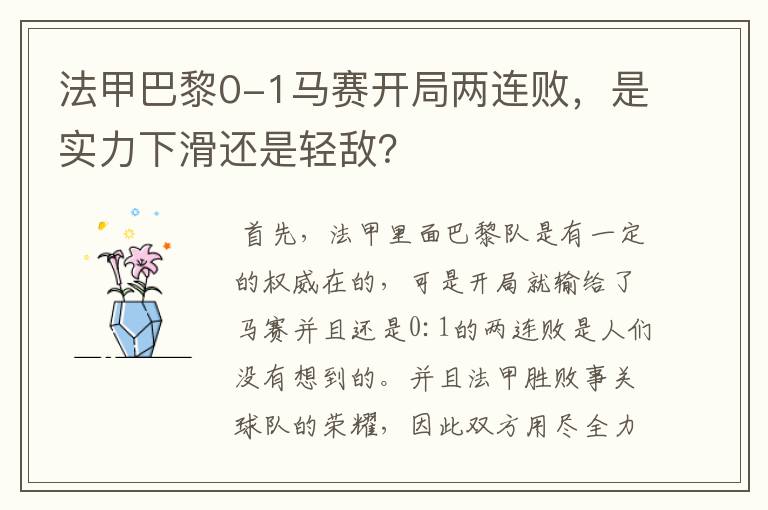 法甲巴黎0-1马赛开局两连败，是实力下滑还是轻敌？

首先，法甲里面巴黎队是有一定的权威在的，可是开局就输给了马赛并且还是0：1的两连败是人们没有想到的。并且法甲胜败事关球队的荣耀，因此双方用尽全力